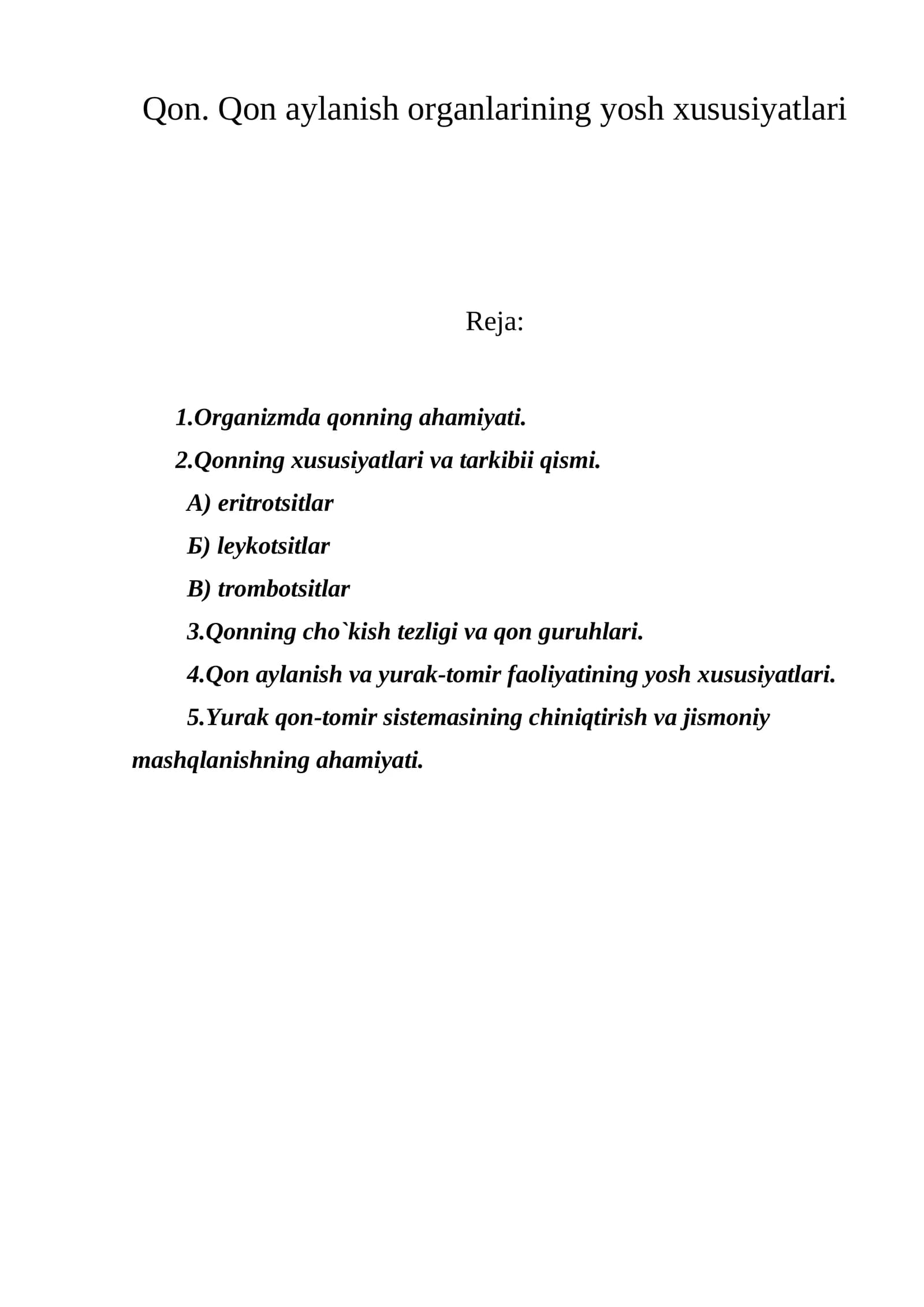 Qon. Qon aylanish organlarining yosh xususiyatlari

Reja:

1.Organizmda qonning ahamiyati.

2.Qonning xususiyatlari va tarkibii qismi.

А) eritrotsitlar

Б) leykotsitlar

В) trombotsitlar

3.Qonning cho`kish tezligi va qon guruhlari.

4.Qon aylanish va yurak-tomir faoliyatining yosh xususiyatlari.

5.Yurak qon-tomir sistemasining chiniqtirish va jismoniy mashqlanishning ahamiyati.